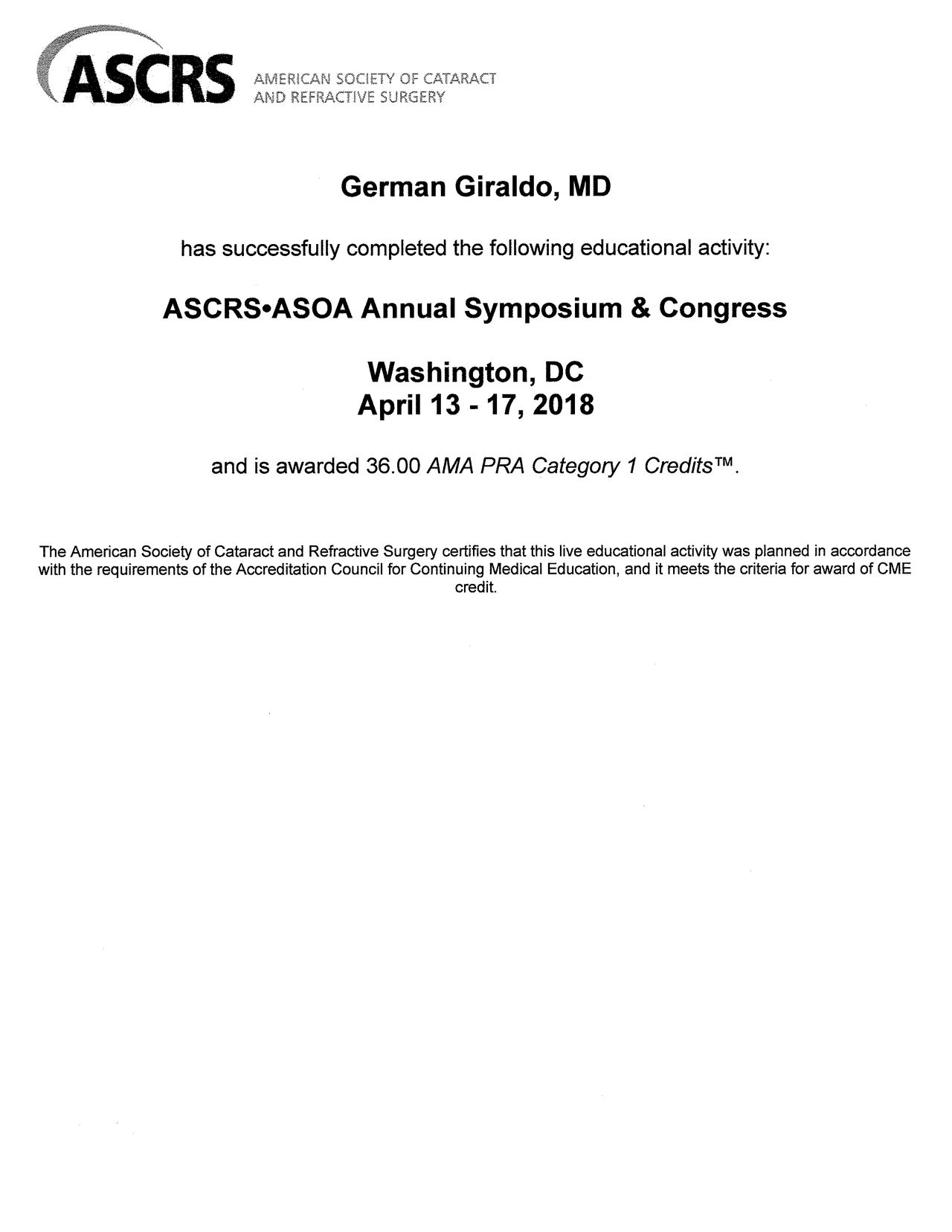 ASCRS AMERICAN SOCIETY OF CATARACT AND REFRACTIVE SURGERY

German Giraldo, MD

has successfully completed the following educational activity:

ASCRS•ASOA Annual Symposium & Congress

Washington, DC
April 13 - 17, 2018

and is awarded 36.00 AMA PRA Category 1 Credits™.

The American Society of Cataract and Refractive Surgery certifies that this live educational activity was planned in accordance with the requirements of the Accreditation Council for Continuing Medical Education, and it meets the criteria for award of CME credit.